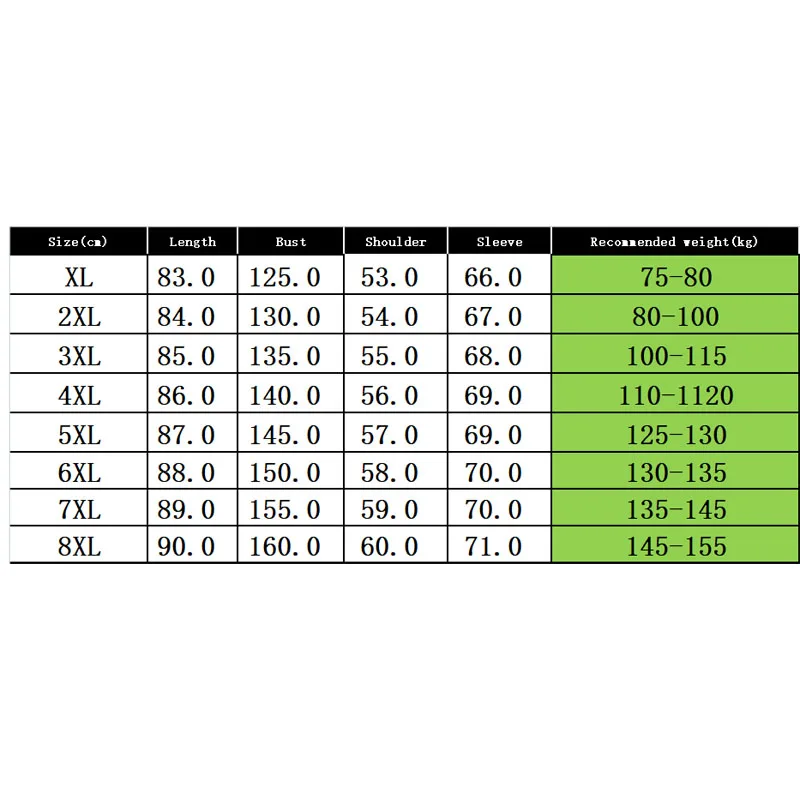 | Size(cm) | Length | Bust | Shoulder | Sleeve | Recommended weight(kg) |
|---|---|---|---|---|---|
| XL | 83.0 | 125.0 | 53.0 | 66.0 | 75-80 |
| 2XL | 84.0 | 130.0 | 54.0 | 67.0 | 80-100 |
| 3XL | 85.0 | 135.0 | 55.0 | 68.0 | 100-115 |
| 4XL | 86.0 | 140.0 | 56.0 | 69.0 | 110-1120 |
| 5XL | 87.0 | 145.0 | 57.0 | 69.0 | 125-130 |
| 6XL | 88.0 | 150.0 | 58.0 | 70.0 | 130-135 |
| 7XL | 89.0 | 155.0 | 59.0 | 70.0 | 135-145 |
| 8XL | 90.0 | 160.0 | 60.0 | 71.0 | 145-155 |